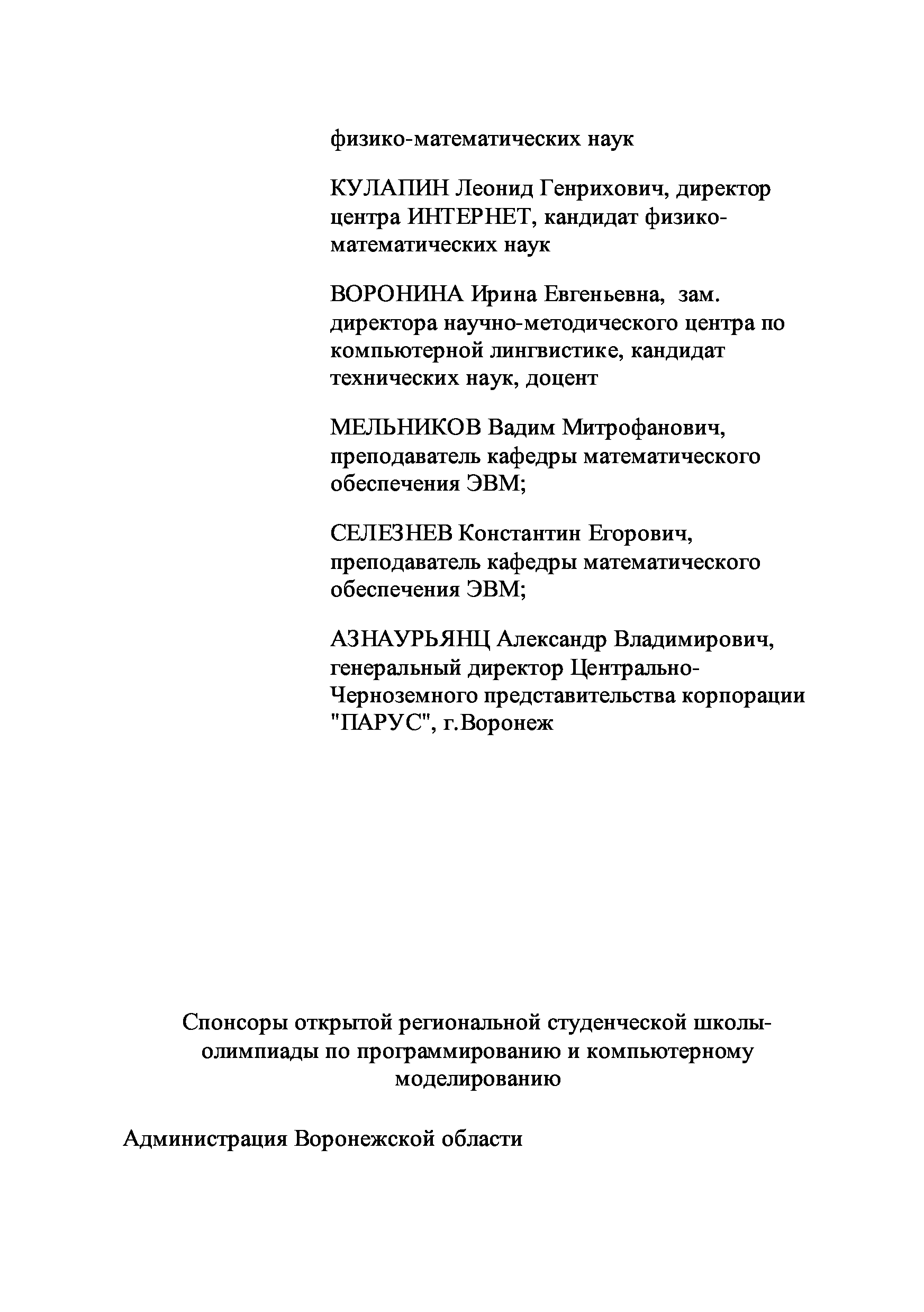 физико-математических наук

КУЛАПИН Леонид Генрихович, директор центра ИНТЕРНЕТ, кандидат физико-математических наук

ВОРОНИНА Ирина Евгеньевна, зам. директора научно-методического центра по компьютерной лингвистике, кандидат технических наук, доцент

МЕЛЬНИКОВ Вадим Митрофанович, преподаватель кафедры математического обеспечения ЭВМ;

СЕЛЕЗНЕВ Константин Егорович, преподаватель кафедры математического обеспечения ЭВМ;

АЗНАУРЬЯНЦ Александр Владимирович, генеральный директор Центрально-Черноземного представительства корпорации "ПАРУС", г.Воронеж

Спонсоры открытой региональной студенческой школы-олимпиады по программированию и компьютерному моделированию

Администрация Воронежской области